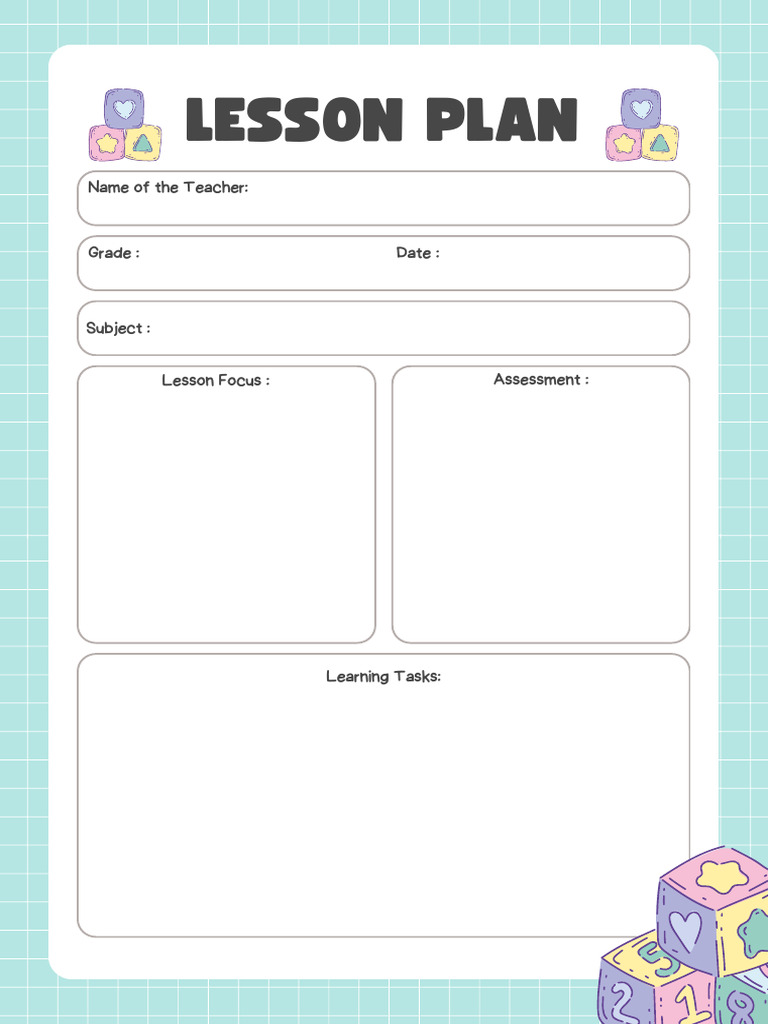 LESSON PLAN

Name of the Teacher:

Grade :

Date :

Subject :

Lesson Focus :

Assessment :

Learning Tasks:

5

2

1

8